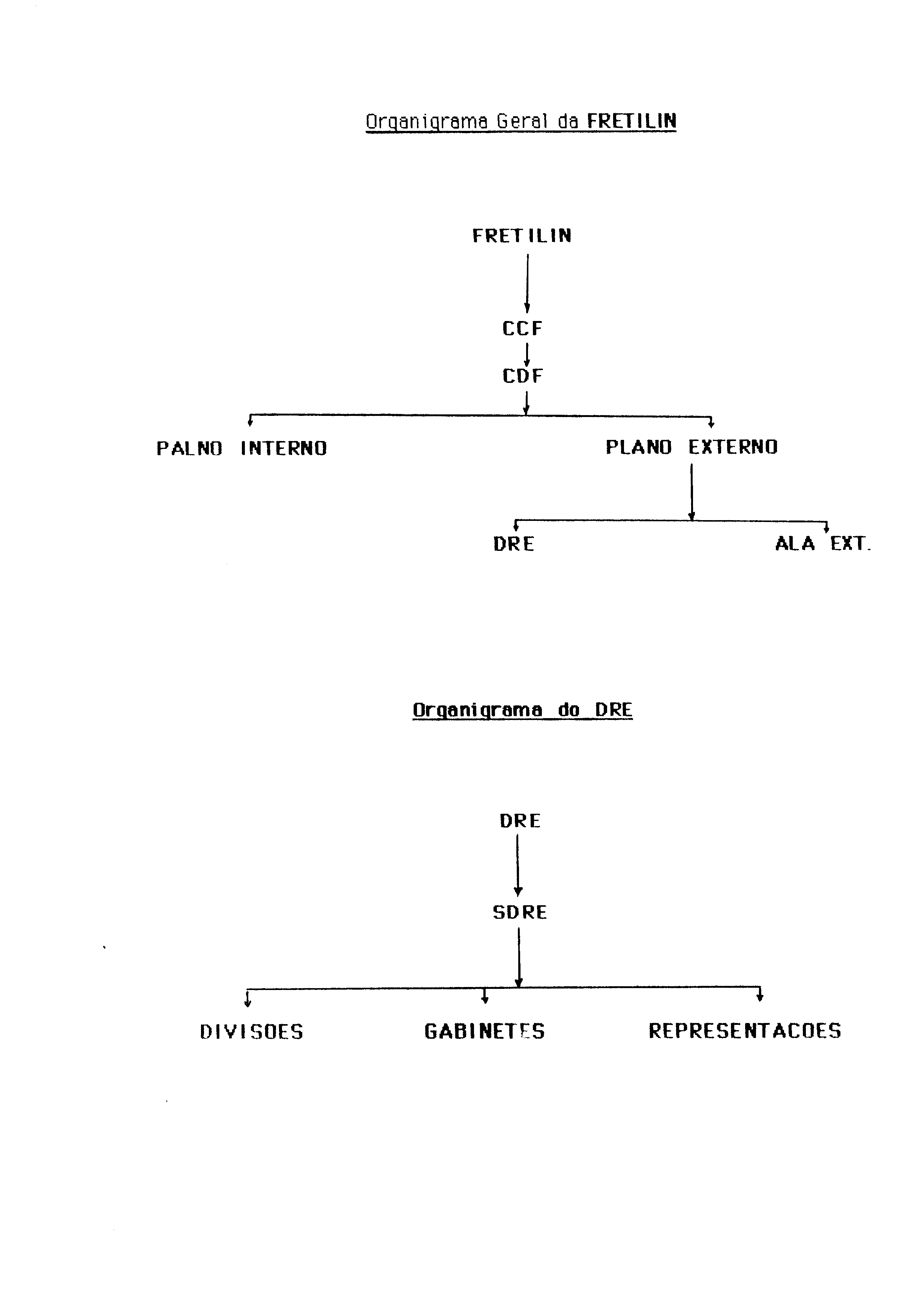 Organigrama Geral da FRETILIN

FRETILIN

CCF

CDF

PALNO INTERNO

PLANO EXTERNO

DRE

ALA EXT.

Organigrama do DRE

DRE

SDRE

DIVISOES

GABINETES

REPRESENTACOES